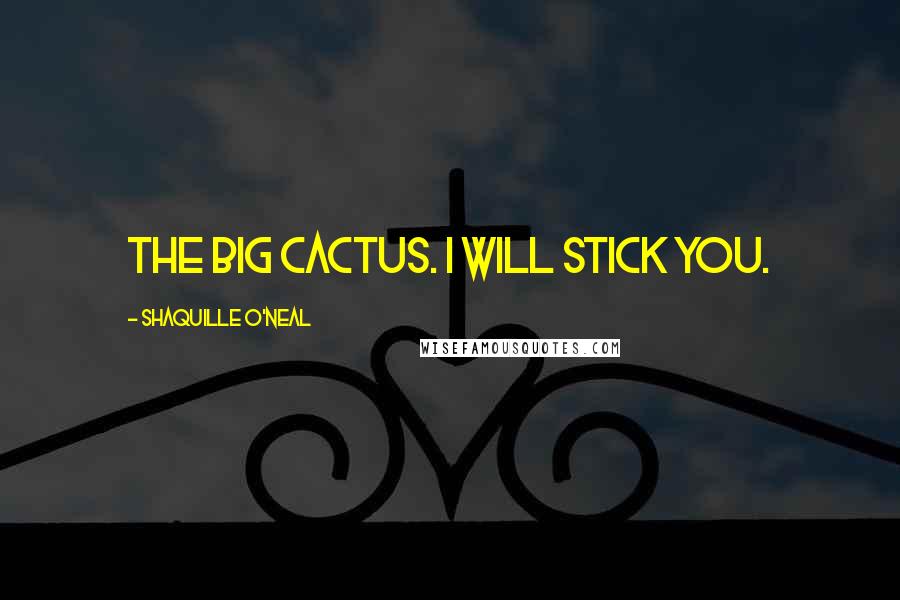 THE BIG CACTUS. I WILL STICK YOU.

- SHAQUILLE O'NEAL

WISEFAMOUSQUOTES.COM